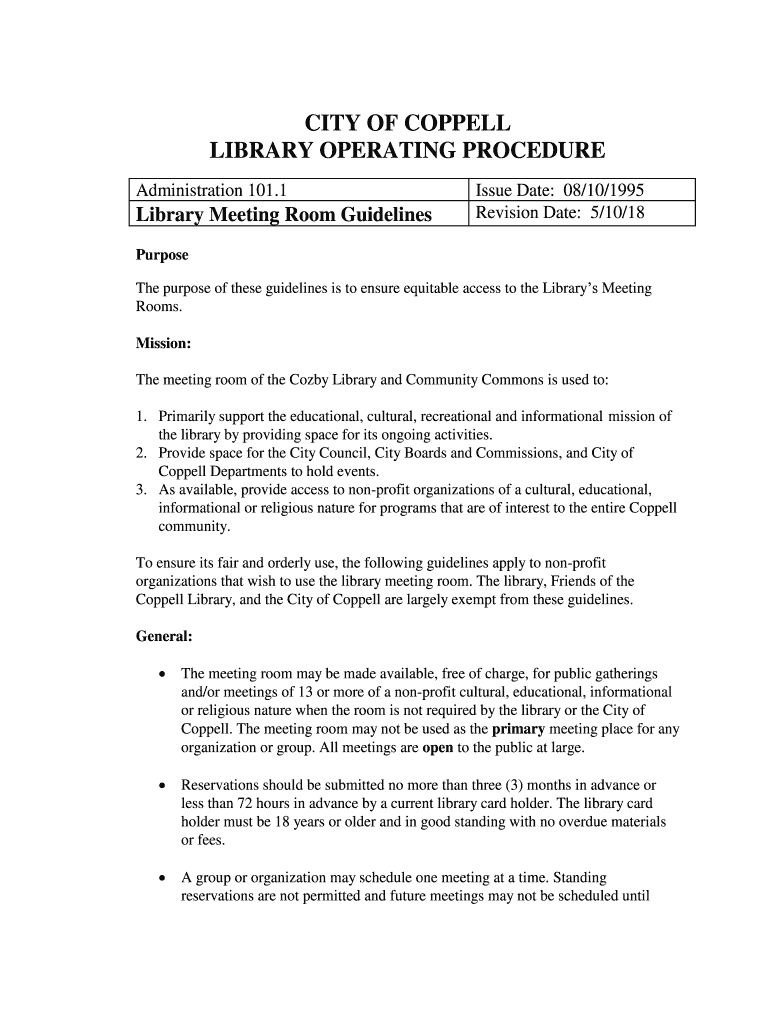 CITY OF COPPELL
LIBRARY OPERATING PROCEDURE

| Administration 101.1 | Issue Date: 08/10/1995 |
|---|---|
| Library Meeting Room Guidelines | Revision Date: 5/10/18 |

Purpose

The purpose of these guidelines is to ensure equitable access to the Library's Meeting Rooms.

Mission:

The meeting room of the Cozby Library and Community Commons is used to:

1. Primarily support the educational, cultural, recreational and informational mission of the library by providing space for its ongoing activities.
2. Provide space for the City Council, City Boards and Commissions, and City of Coppell Departments to hold events.
3. As available, provide access to non-profit organizations of a cultural, educational, informational or religious nature for programs that are of interest to the entire Coppell community.

To ensure its fair and orderly use, the following guidelines apply to non-profit organizations that wish to use the library meeting room. The library, Friends of the Coppell Library, and the City of Coppell are largely exempt from these guidelines.

General:

• The meeting room may be made available, free of charge, for public gatherings and/or meetings of 13 or more of a non-profit cultural, educational, informational or religious nature when the room is not required by the library or the City of Coppell. The meeting room may not be used as the primary meeting place for any organization or group. All meetings are open to the public at large.

• Reservations should be submitted no more than three (3) months in advance or less than 72 hours in advance by a current library card holder. The library card holder must be 18 years or older and in good standing with no overdue materials or fees.

• A group or organization may schedule one meeting at a time. Standing reservations are not permitted and future meetings may not be scheduled until